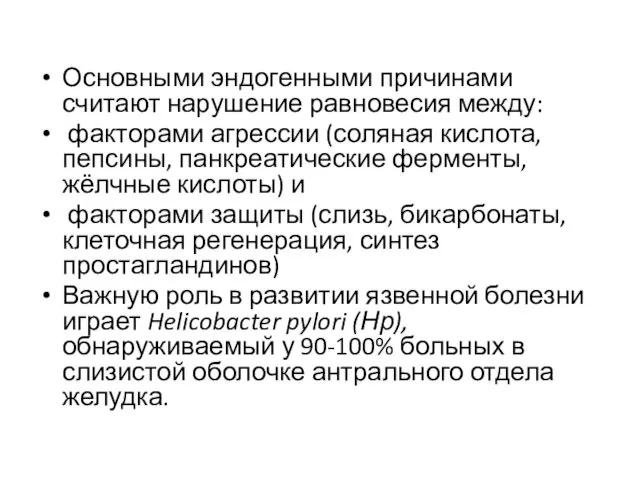 • Основными эндогенными причинами считают нарушение равновесия между:

• факторами агрессии (соляная кислота, пепсины, панкреатические ферменты, жёлчные кислоты) и

• факторами защиты (слизь, бикарбонаты, клеточная регенерация, синтез простагландинов)

• Важную роль в развитии язвенной болезни играет Helicobacter pylori (Hp), обнаруживаемый у 90-100% больных в слизистой оболочке антрального отдела желудка.